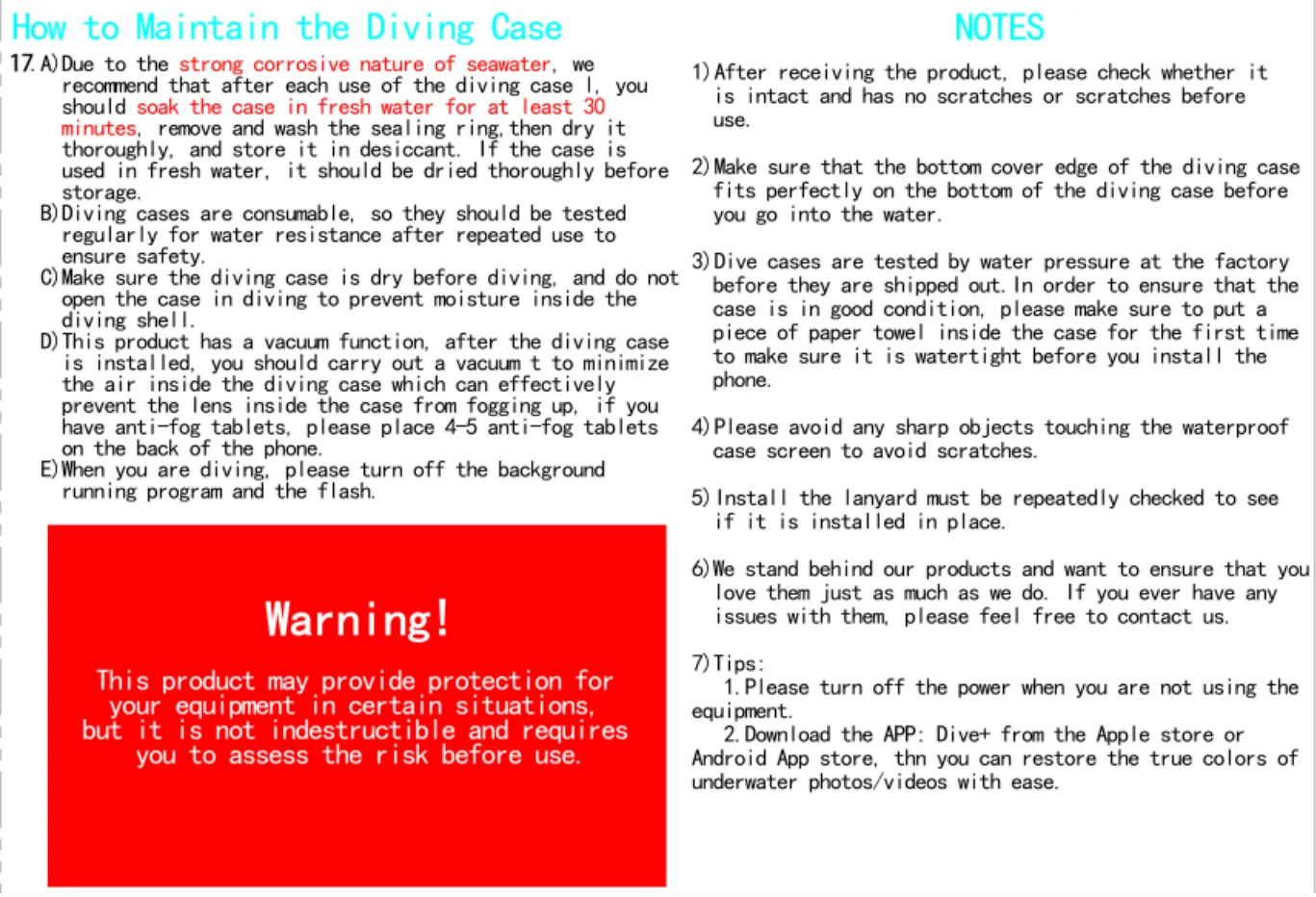 How to Maintain the Diving Case

17. A) Due to the strong corrosive nature of seawater, we recommend that after each use of the diving case l, you should soak the case in fresh water for at least 30 minutes, remove and wash the sealing ring, then dry it thoroughly, and store it in desiccant. If the case is used in fresh water, it should be dried thoroughly before storage.
B) Diving cases are consumable, so they should be tested regularly for water resistance after repeated use to ensure safety.
C) Make sure the diving case is dry before diving, and do not open the case in diving to prevent moisture inside the diving shell.
D) This product has a vacuum function, after the diving case is installed, you should carry out a vacuum t to minimize the air inside the diving case which can effectively prevent the lens inside the case from fogging up, if you have anti-fog tablets, please place 4-5 anti-fog tablets on the back of the phone.
E) When you are diving, please turn off the background running program and the flash.

Warning!

This product may provide protection for your equipment in certain situations, but it is not indestructible and requires you to assess the risk before use.

NOTES

1) After receiving the product, please check whether it is intact and has no scratches or scratches before use.

2) Make sure that the bottom cover edge of the diving case fits perfectly on the bottom of the diving case before you go into the water.

3) Dive cases are tested by water pressure at the factory before they are shipped out. In order to ensure that the case is in good condition, please make sure to put a piece of paper towel inside the case for the first time to make sure it is watertight before you install the phone.

4) Please avoid any sharp objects touching the waterproof case screen to avoid scratches.

5) Install the lanyard must be repeatedly checked to see if it is installed in place.

6) We stand behind our products and want to ensure that you love them just as much as we do. If you ever have any issues with them, please feel free to contact us.

7) Tips:
1. Please turn off the power when you are not using the equipment.
2. Download the APP: Dive+ from the Apple store or Android App store, thn you can restore the true colors of underwater photos/videos with ease.